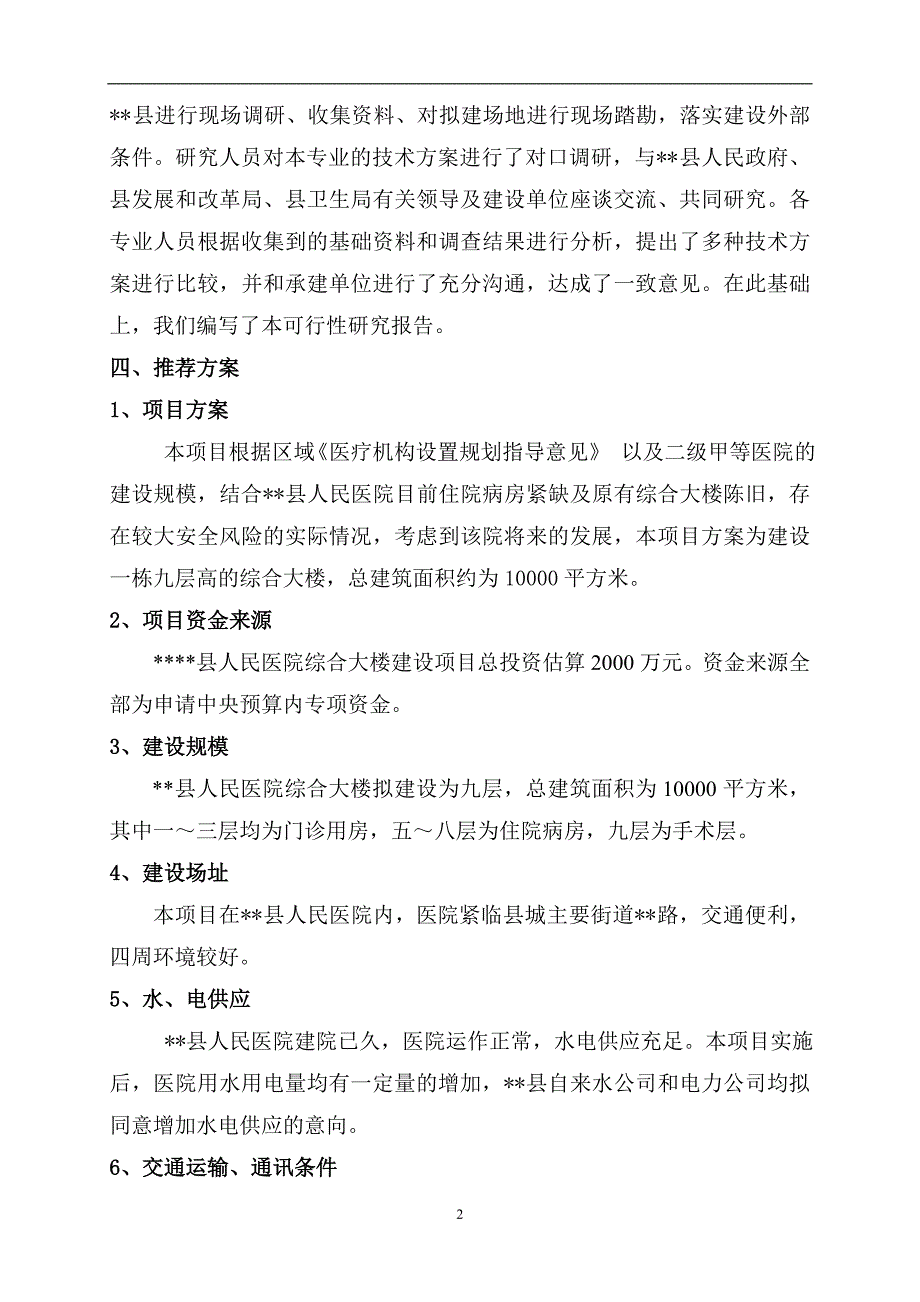 **县进行现场调研、收集资料、对拟建场地进行现场踏勘，落实建设外部条件。研究人员对本专业的技术方案进行了对口调研，与**县人民政府、县发展和改革局、县卫生局有关领导及建设单位座谈交流、共同研究。各专业人员根据收集到的基础资料和调查结果进行分析，提出了多种技术方案进行比较，并和承建单位进行了充分沟通，达成了一致意见。在此基础上，我们编写了本可行性研究报告。

四、推荐方案

1、项目方案

本项目根据区域《医疗机构设置规划指导意见》 以及二级甲等医院的建设规模，结合**县人民医院目前住院病房紧缺及原有综合大楼陈旧，存在较大安全风险的实际情况，考虑到该院将来的发展，本项目方案为建设一栋九层高的综合大楼，总建筑面积约为 10000 平方米。

2、项目资金来源

****县人民医院综合大楼建设项目总投资估算 2000 万元。资金来源全部为申请中央预算内专项资金。

3、建设规模

**县人民医院综合大楼拟建设为九层，总建筑面积为 10000 平方米，其中一～三层均为门诊用房，五～八层为住院病房，九层为手术层。

4、建设场址

本项目在**县人民医院内，医院紧临县城主要街道**路，交通便利，四周环境较好。

5、水、电供应

**县人民医院建院已久，医院运作正常，水电供应充足。本项目实施后，医院用水用电量均有一定量的增加，**县自来水公司和电力公司均拟同意增加水电供应的意向。

6、交通运输、通讯条件

2